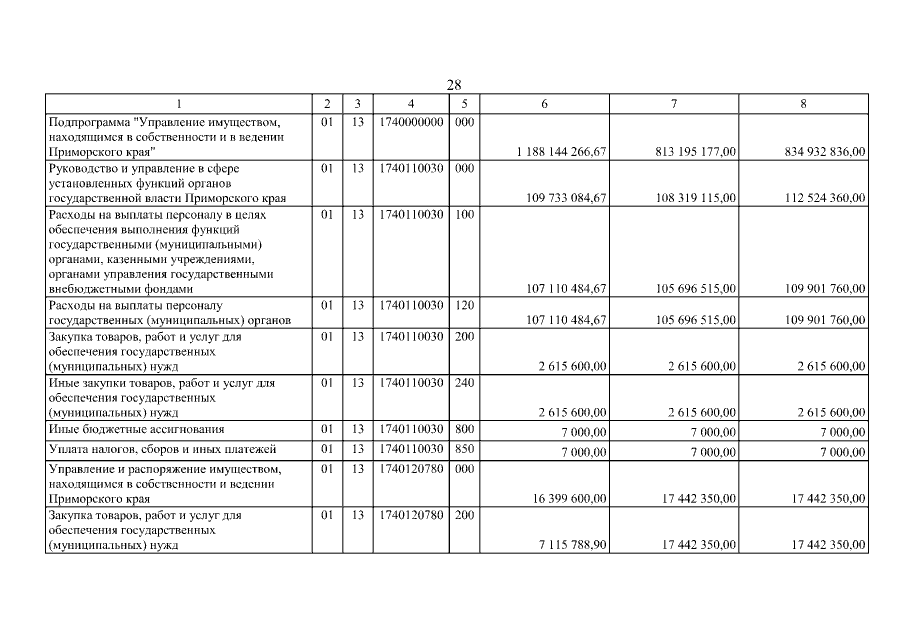 28

| 1 | 2 | 3 | 4 | 5 | 6 | 7 | 8 |
|---|---|---|---|---|---|---|---|
| Подпрограмма "Управление имуществом, находящимся в собственности и в ведении Приморского края" | 01 | 13 | 1740000000 | 000 | 1 188 144 266,67 | 813 195 177,00 | 834 932 836,00 |
| Руководство и управление в сфере установленных функций органов государственной власти Приморского края | 01 | 13 | 1740110030 | 000 | 109 733 084,67 | 108 319 115,00 | 112 524 360,00 |
| Расходы на выплаты персоналу в целях обеспечения выполнения функций государственными (муниципальными) органами, казенными учреждениями, органами управления государственными внебюджетными фондами | 01 | 13 | 1740110030 | 100 | 107 110 484,67 | 105 696 515,00 | 109 901 760,00 |
| Расходы на выплаты персоналу государственных (муниципальных) органов | 01 | 13 | 1740110030 | 120 | 107 110 484,67 | 105 696 515,00 | 109 901 760,00 |
| Закупка товаров, работ и услуг для обеспечения государственных (муниципальных) нужд | 01 | 13 | 1740110030 | 200 | 2 615 600,00 | 2 615 600,00 | 2 615 600,00 |
| Иные закупки товаров, работ и услуг для обеспечения государственных (муниципальных) нужд | 01 | 13 | 1740110030 | 240 | 2 615 600,00 | 2 615 600,00 | 2 615 600,00 |
| Иные бюджетные ассигнования | 01 | 13 | 1740110030 | 800 | 7 000,00 | 7 000,00 | 7 000,00 |
| Уплата налогов, сборов и иных платежей | 01 | 13 | 1740110030 | 850 | 7 000,00 | 7 000,00 | 7 000,00 |
| Управление и распоряжение имуществом, находящимся в собственности и ведении Приморского края | 01 | 13 | 1740120780 | 000 | 16 399 600,00 | 17 442 350,00 | 17 442 350,00 |
| Закупка товаров, работ и услуг для обеспечения государственных (муниципальных) нужд | 01 | 13 | 1740120780 | 200 | 7 115 788,90 | 17 442 350,00 | 17 442 350,00 |